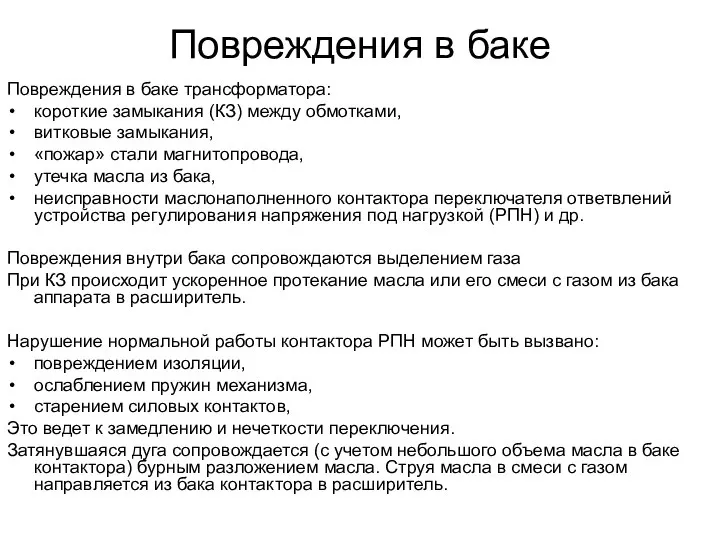 Повреждения в баке

Повреждения в баке трансформатора:
• короткие замыкания (КЗ) между обмотками,
• витковые замыкания,
• «пожар» стали магнитопровода,
• утечка масла из бака,
• неисправности маслонаполненного контактора переключателя ответвлений устройства регулирования напряжения под нагрузкой (РПН) и др.

Повреждения внутри бака сопровождаются выделением газа
При КЗ происходит ускоренное протекание масла или его смеси с газом из бака аппарата в расширитель.

Нарушение нормальной работы контактора РПН может быть вызвано:
• повреждением изоляции,
• ослаблением пружин механизма,
• старением силовых контактов,
Это ведет к замедлению и нечеткости переключения.
Затянувшаяся дуга сопровождается (с учетом небольшого объема масла в баке контактора) бурным разложением масла. Струя масла в смеси с газом направляется из бака контактора в расширитель.